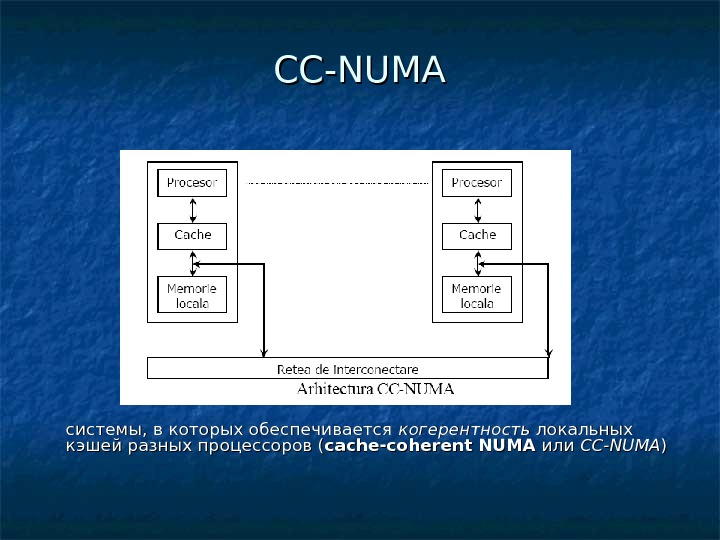 CC-NUMA

Procesor

Cache

Memorie locala

Procesor

Cache

Memorie locala

Retea de Interconectare

Arhitectura CC-NUMA

системы, в которых обеспечивается когерентность локальных кэшей разных процессоров (cache-coherent NUMA или CC-NUMA)